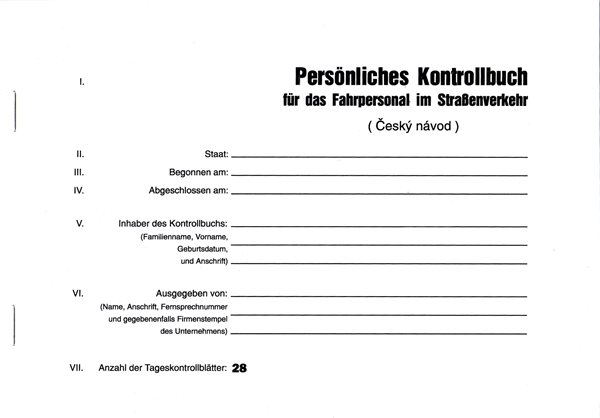 I.

Persönliches Kontrollbuch
für das Fahrpersonal im Straßenverkehr
( Český návod )

II. Staat:

III. Begonnen am:

IV. Abgeschlossen am:

V. Inhaber des Kontrollbuchs:
(Familienname, Vorname, Geburtsdatum, und Anschrift)

VI. Ausgegeben von:
(Name, Anschrift, Fernsprechnummer und gegebenenfalls Firmenstempel des Unternehmens)

VII. Anzahl der Tageskontrollblätter: 28